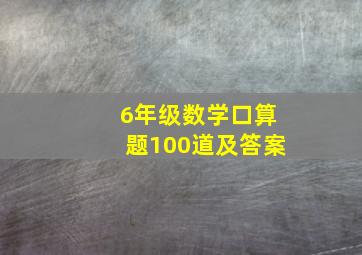 6年级数学口算题100道及答案